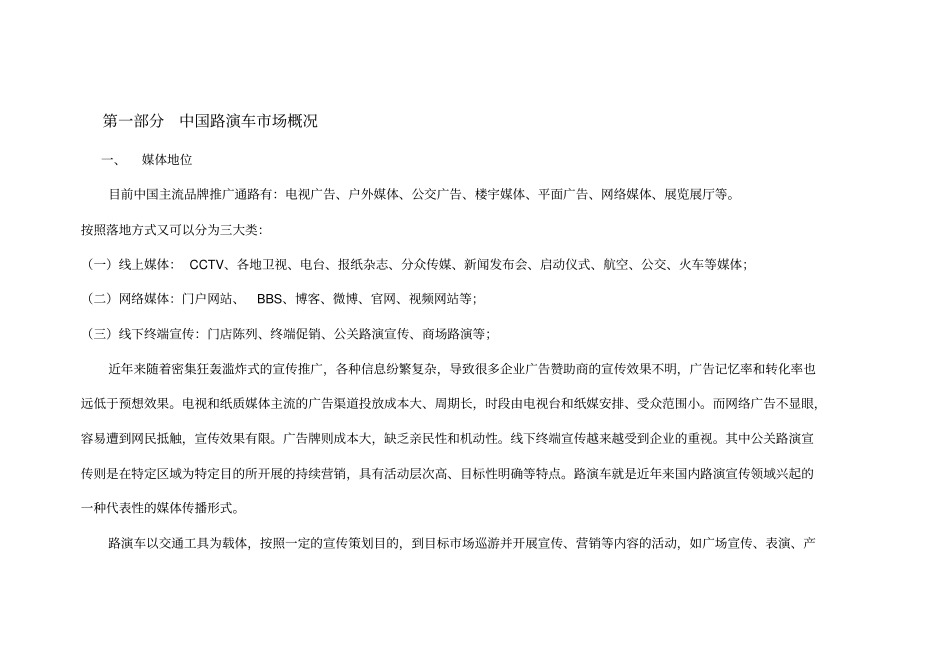 第一部分　中国路演车市场概况

一、　媒体地位

目前中国主流品牌推广通路有：电视广告、户外媒体、公交广告、楼宇媒体、平面广告、网络媒体、展览展厅等。

按照落地方式又可以分为三大类：

（一）线上媒体：　CCTV、各地卫视、电台、报纸杂志、分众传媒、新闻发布会、启动仪式、航空、公交、火车等媒体；

（二）网络媒体：门户网站、　BBS、博客、微博、官网、视频网站等；

（三）线下终端宣传：门店陈列、终端促销、公关路演宣传、商场路演等；

近年来随着密集狂轰滥炸式的宣传推广，各种信息纷繁复杂，导致很多企业广告赞助商的宣传效果不明，广告记忆率和转化率也远低于预想效果。电视和纸质媒体主流的广告渠道投放成本大、周期长，时段由电视台和纸媒安排、受众范围小。而网络广告不显眼，容易遭到网民抵触，宣传效果有限。广告牌则成本大，缺乏亲民性和机动性。线下终端宣传越来越受到企业的重视。其中公关路演宣传则是在特定区域为特定目的所开展的持续营销，具有活动层次高、目标性明确等特点。路演车就是近年来国内路演宣传领域兴起的一种代表性的媒体传播形式。

路演车以交通工具为载体，按照一定的宣传策划目的，到目标市场巡游并开展宣传、营销等内容的活动，如广场宣传、表演、产